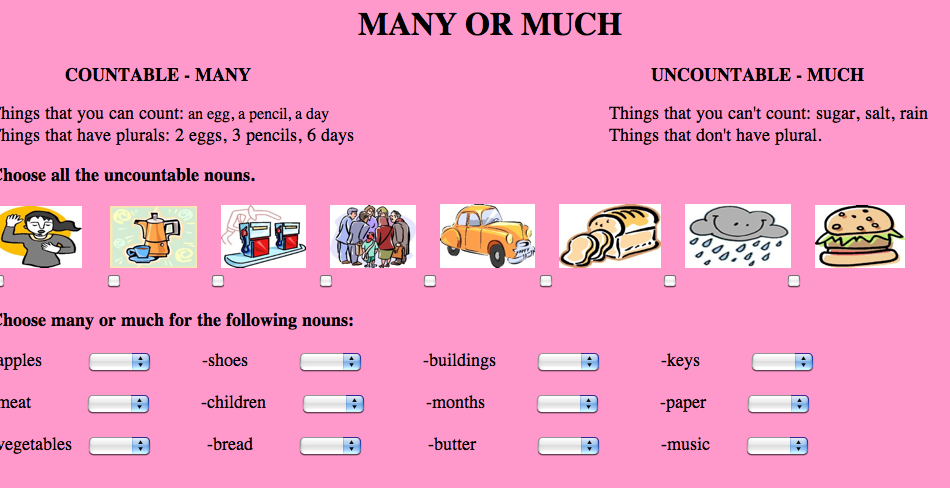 MANY OR MUCH

COUNTABLE - MANY

hings that you can count: an egg, a pencil, a day
hings that have plurals: 2 eggs, 3 pencils, 6 days

UNCOUNTABLE - MUCH

Things that you can't count: sugar, salt, rain
Things that don't have plural.

hoose all the uncountable nouns.

hoose many or much for the following nouns:

apples -shoes -buildings -keys

neat -children -months -paper

vegetables -bread -butter -music